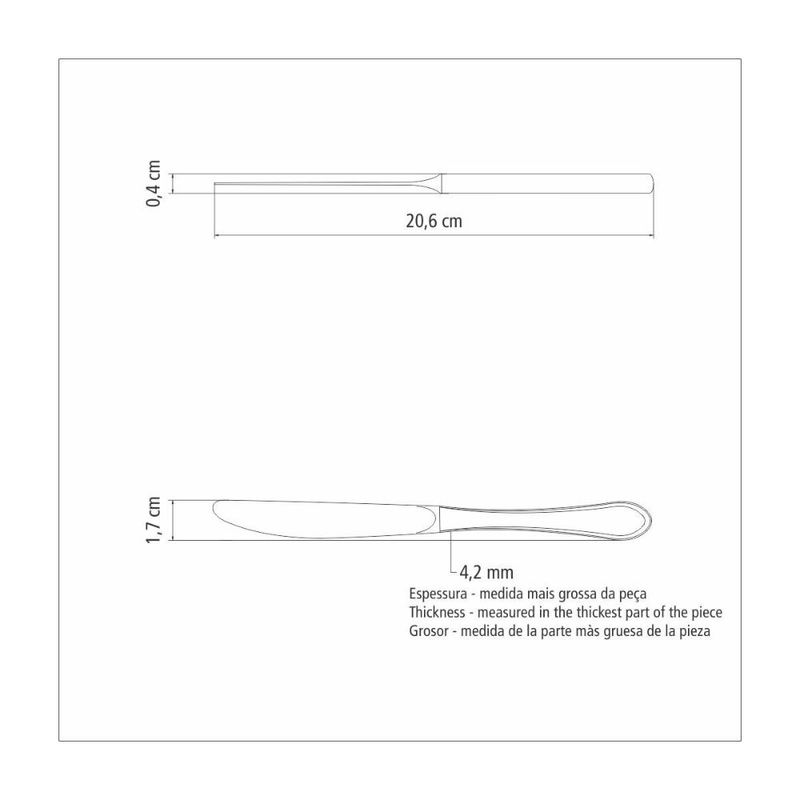 0,4 cm

20,6 cm

1,7 cm

4,2 mm

Espessura - medida mais grossa da peça
Thickness - measured in the thickest part of the piece
Grosor - medida de la parte màs gruesa de la pieza